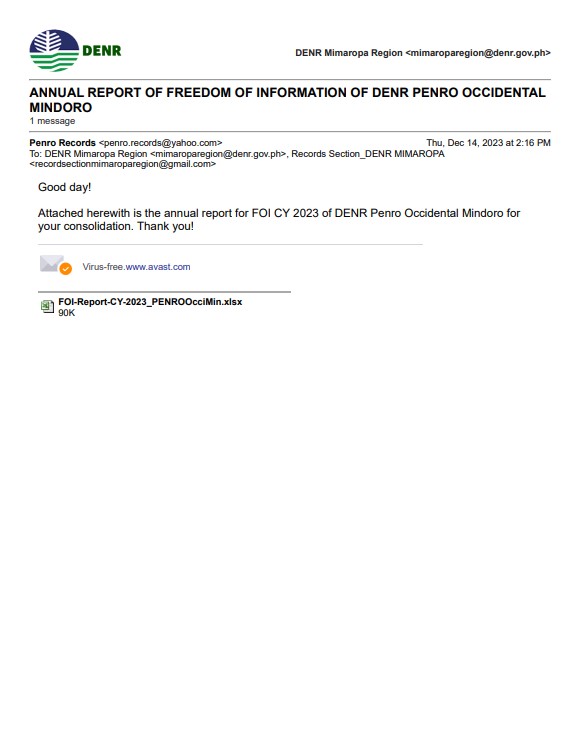 DENR

DENR Mimaropa Region <mimaroparegion@denr.gov.ph>

ANNUAL REPORT OF FREEDOM OF INFORMATION OF DENR PENRO OCCIDENTAL MINDORO
1 message

Penro Records <penro.records@yahoo.com>
Thu, Dec 14, 2023 at 2:16 PM
To: DENR Mimaropa Region <mimaroparegion@denr.gov.ph>, Records Section_DENR MIMAROPA <recordsectionmimaroparegion@gmail.com>

Good day!

Attached herewith is the annual report for FOI CY 2023 of DENR Penro Occidental Mindoro for your consolidation. Thank you!

Virus-free.www.avast.com

FOI-Report-CY-2023_PENROOcciMin.xlsx
90K